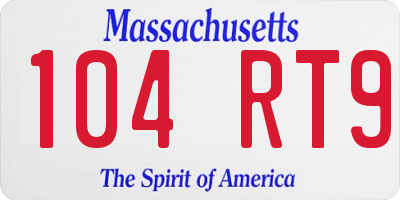 Massachusetts

104 RT9

The Spirit of America